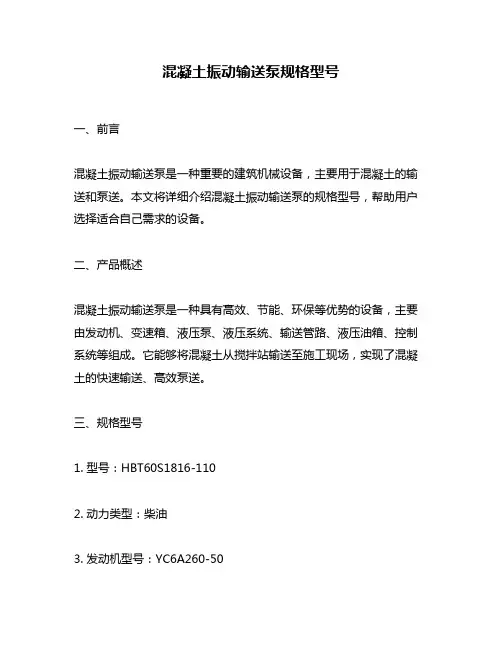 混凝土振动输送泵规格型号

一、前言

混凝土振动输送泵是一种重要的建筑机械设备，主要用于混凝土的输送和泵送。本文将详细介绍混凝土振动输送泵的规格型号，帮助用户选择适合自己需求的设备。

二、产品概述

混凝土振动输送泵是一种具有高效、节能、环保等优势的设备，主要由发动机、变速箱、液压泵、液压系统、输送管路、液压油箱、控制系统等组成。它能够将混凝土从搅拌站输送至施工现场，实现了混凝土的快速输送、高效泵送。

三、规格型号

1. 型号：HBT60S1816-110

2. 动力类型：柴油

3. 发动机型号：YC6A260-50